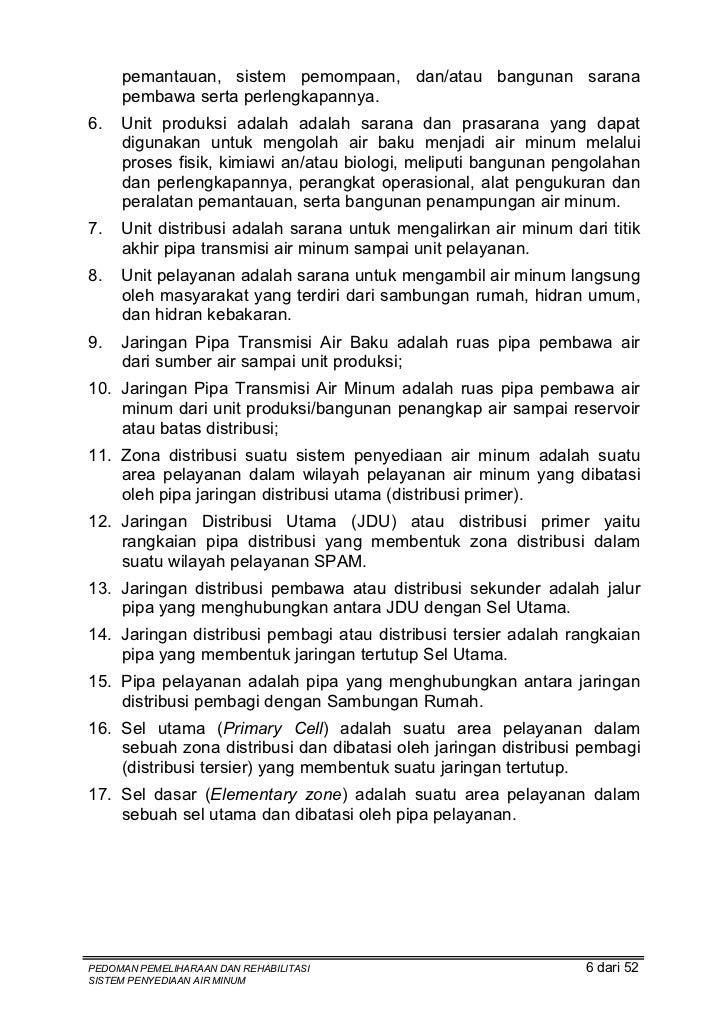 pemantauan, sistem pemompaan, dan/atau bangunan sarana pembawa serta perlengkapannya.

6. Unit produksi adalah adalah sarana dan prasarana yang dapat digunakan untuk mengolah air baku menjadi air minum melalui proses fisik, kimiawi an/atau biologi, meliputi bangunan pengolahan dan perlengkapannya, perangkat operasional, alat pengukuran dan peralatan pemantauan, serta bangunan penampungan air minum.

7. Unit distribusi adalah sarana untuk mengalirkan air minum dari titik akhir pipa transmisi air minum sampai unit pelayanan.

8. Unit pelayanan adalah sarana untuk mengambil air minum langsung oleh masyarakat yang terdiri dari sambungan rumah, hidran umum, dan hidran kebakaran.

9. Jaringan Pipa Transmisi Air Baku adalah ruas pipa pembawa air dari sumber air sampai unit produksi;

10. Jaringan Pipa Transmisi Air Minum adalah ruas pipa pembawa air minum dari unit produksi/bangunan penangkap air sampai reservoir atau batas distribusi;

11. Zona distribusi suatu sistem penyediaan air minum adalah suatu area pelayanan dalam wilayah pelayanan air minum yang dibatasi oleh pipa jaringan distribusi utama (distribusi primer).

12. Jaringan Distribusi Utama (JDU) atau distribusi primer yaitu rangkaian pipa distribusi yang membentuk zona distribusi dalam suatu wilayah pelayanan SPAM.

13. Jaringan distribusi pembawa atau distribusi sekunder adalah jalur pipa yang menghubungkan antara JDU dengan Sel Utama.

14. Jaringan distribusi pembagi atau distribusi tersier adalah rangkaian pipa yang membentuk jaringan tertutup Sel Utama.

15. Pipa pelayanan adalah pipa yang menghubungkan antara jaringan distribusi pembagi dengan Sambungan Rumah.

16. Sel utama (Primary Cell) adalah suatu area pelayanan dalam sebuah zona distribusi dan dibatasi oleh jaringan distribusi pembagi (distribusi tersier) yang membentuk suatu jaringan tertutup.

17. Sel dasar (Elementary zone) adalah suatu area pelayanan dalam sebuah sel utama dan dibatasi oleh pipa pelayanan.

PEDOMAN PEMELIHARAAN DAN REHABILITASI SISTEM PENYEDIAAN AIR MINUM

6 dari 52